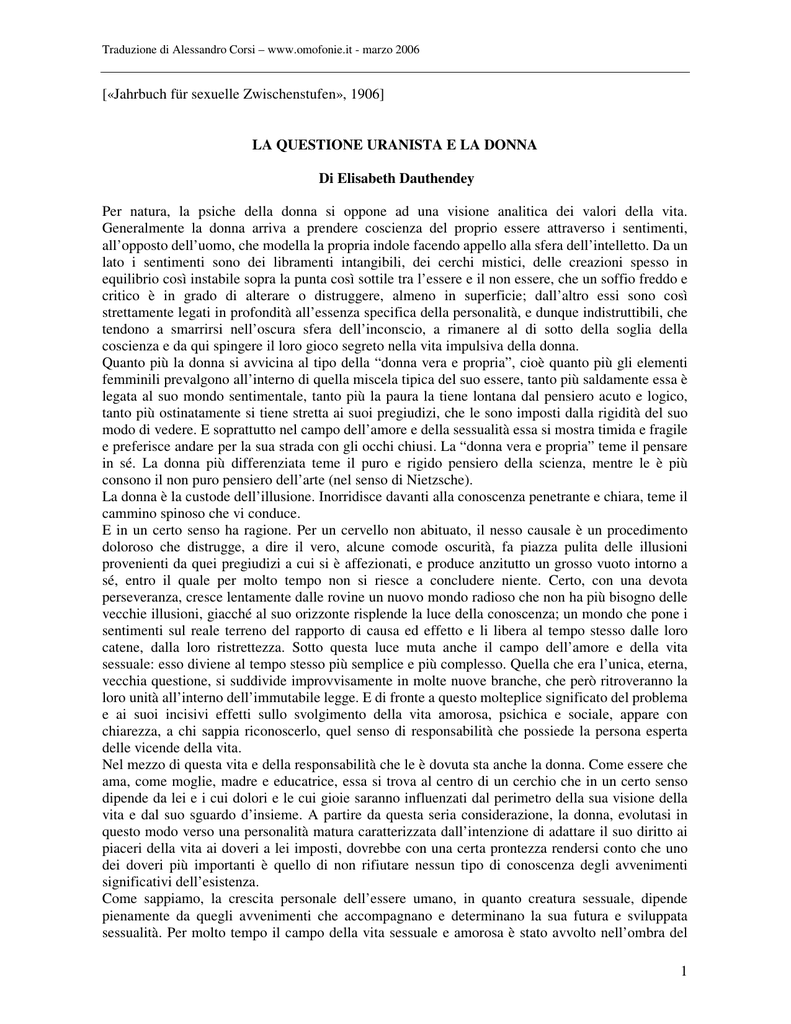 Traduzione di Alessandro Corsi – www.omofonie.it - marzo 2006

[«Jahrbuch für sexuelle Zwischenstufen», 1906]

LA QUESTIONE URANISTA E LA DONNA

Di Elisabeth Dauthendey

Per natura, la psiche della donna si oppone ad una visione analitica dei valori della vita. Generalmente la donna arriva a prendere coscienza del proprio essere attraverso i sentimenti, all'opposto dell'uomo, che modella la propria indole facendo appello alla sfera dell'intelletto. Da un lato i sentimenti sono dei libramenti intangibili, dei cerchi mistici, delle creazioni spesso in equilibrio così instabile sopra la punta così sottile tra l'essere e il non essere, che un soffio freddo e critico è in grado di alterare o distruggere, almeno in superficie; dall'altro essi sono così strettamente legati in profondità all'essenza specifica della personalità, e dunque indistruttibili, che tendono a smarrirsi nell'oscura sfera dell'inconscio, a rimanere al di sotto della soglia della coscienza e da qui spingere il loro gioco segreto nella vita impulsiva della donna.
Quanto più la donna si avvicina al tipo della "donna vera e propria", cioè quanto più gli elementi femminili prevalgono all'interno di quella miscela tipica del suo essere, tanto più saldamente essa è legata al suo mondo sentimentale, tanto più la paura la tiene lontana dal pensiero acuto e logico, tanto più ostinatamente si tiene stretta ai suoi pregiudizi, che le sono imposti dalla rigidità del suo modo di vedere. E soprattutto nel campo dell'amore e della sessualità essa si mostra timida e fragile e preferisce andare per la sua strada con gli occhi chiusi. La "donna vera e propria" teme il pensare in sé. La donna più differenziata teme il puro e rigido pensiero della scienza, mentre le è più consono il non puro pensiero dell'arte (nel senso di Nietzsche).
La donna è la custode dell'illusione. Inorridisce davanti alla conoscenza penetrante e chiara, teme il cammino spinoso che vi conduce.
E in un certo senso ha ragione. Per un cervello non abituato, il nesso causale è un procedimento doloroso che distrugge, a dire il vero, alcune comode oscurità, fa piazza pulita delle illusioni provenienti da quei pregiudizi a cui si è affezionati, e produce anzitutto un grosso vuoto intorno a sé, entro il quale per molto tempo non si riesce a concludere niente. Certo, con una devota perseveranza, cresce lentamente dalle rovine un nuovo mondo radioso che non ha più bisogno delle vecchie illusioni, giacché al suo orizzonte risplende la luce della conoscenza; un mondo che pone i sentimenti sul reale terreno del rapporto di causa ed effetto e li libera al tempo stesso dalle loro catene, dalla loro ristrettezza. Sotto questa luce muta anche il campo dell'amore e della vita sessuale: esso diviene al tempo stesso più semplice e più complesso. Quella che era l'unica, eterna, vecchia questione, si suddivide improvvisamente in molte nuove branche, che però ritroveranno la loro unità all'interno dell'immutabile legge. E di fronte a questo molteplice significato del problema e ai suoi incisivi effetti sullo svolgimento della vita amorosa, psichica e sociale, appare con chiarezza, a chi sappia riconoscerlo, quel senso di responsabilità che possiede la persona esperta delle vicende della vita.
Nel mezzo di questa vita e della responsabilità che le è dovuta sta anche la donna. Come essere che ama, come moglie, madre e educatrice, essa si trova al centro di un cerchio che in un certo senso dipende da lei e i cui dolori e le cui gioie saranno influenzati dal perimetro della sua visione della vita e dal suo sguardo d'insieme. A partire da questa seria considerazione, la donna, evolutasi in questo modo verso una personalità matura caratterizzata dall'intenzione di adattare il suo diritto ai piaceri della vita ai doveri a lei imposti, dovrebbe con una certa prontezza rendersi conto che uno dei doveri più importanti è quello di non rifiutare nessun tipo di conoscenza degli avvenimenti significativi dell'esistenza.
Come sappiamo, la crescita personale dell'essere umano, in quanto creatura sessuale, dipende pienamente da quegli avvenimenti che accompagnano e determinano la sua futura e sviluppata sessualità. Per molto tempo il campo della vita sessuale e amorosa è stato avvolto nell'ombra del

1